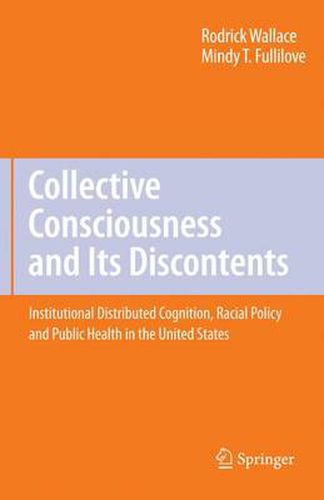 Rodrick Wallace
Mindy T. Fullilove

Collective Consciousness and Its Discontents

Institutional Distributed Cognition, Racial Policy and Public Health in the United States

Springer